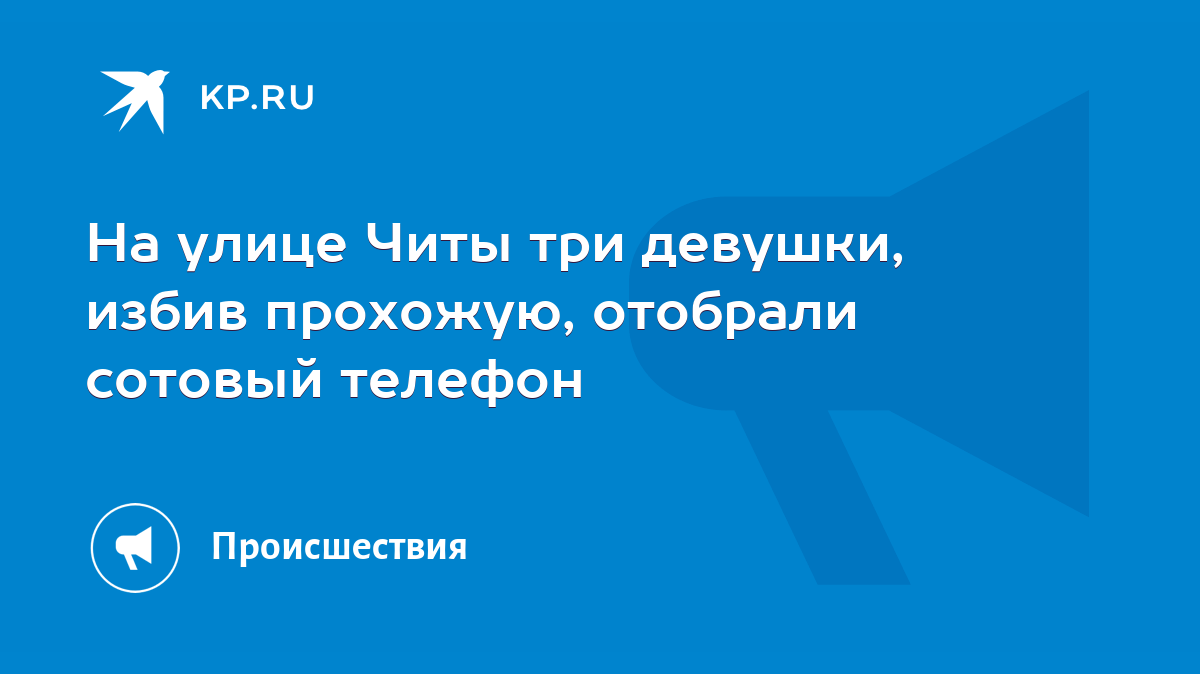 KP.RU

На улице Читы три девушки, избив прохожую, отобрали сотовый телефон

Происшествия